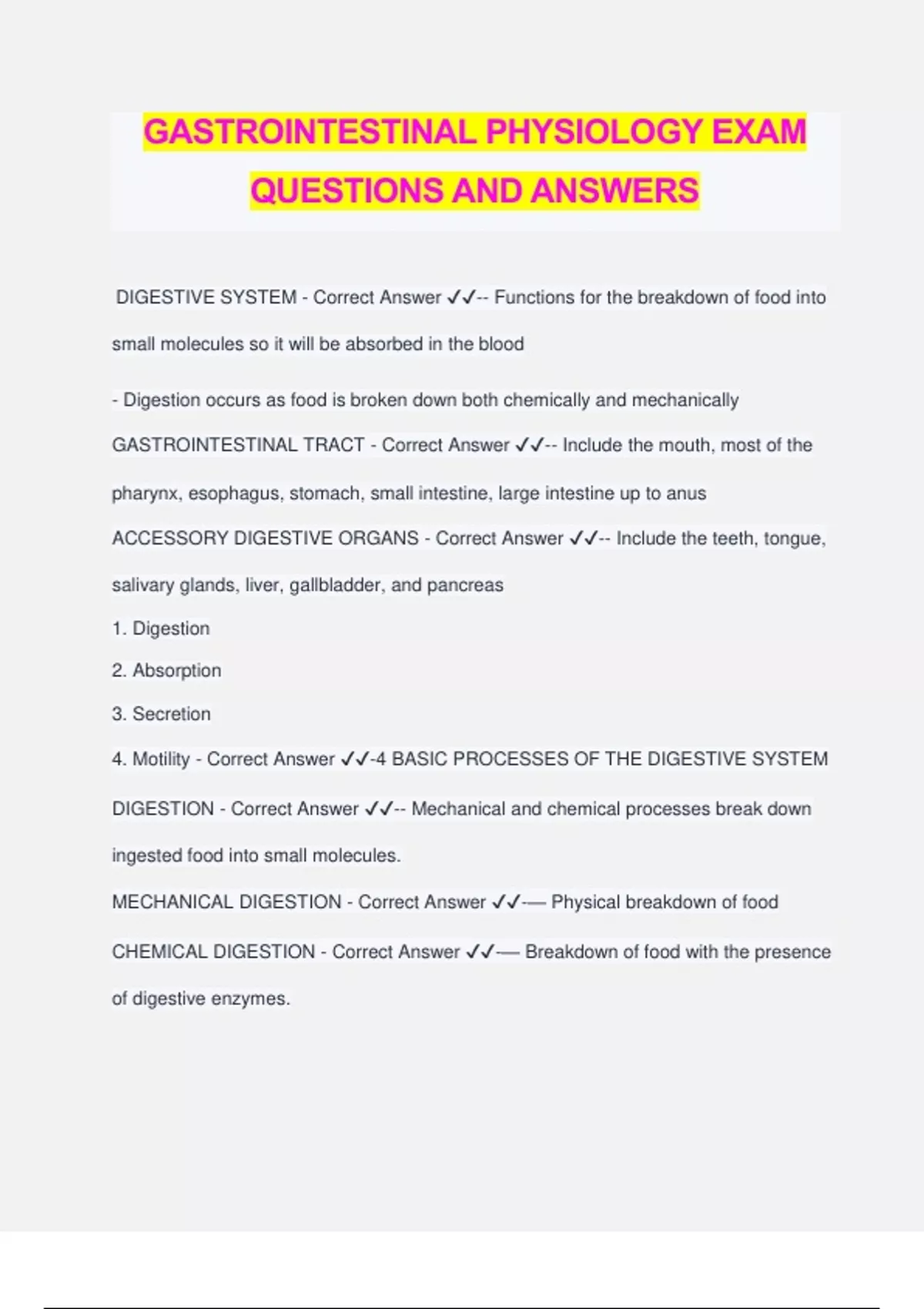 GASTROINTESTINAL PHYSIOLOGY EXAM QUESTIONS AND ANSWERS

DIGESTIVE SYSTEM - Correct Answer ✓✓-- Functions for the breakdown of food into small molecules so it will be absorbed in the blood

- Digestion occurs as food is broken down both chemically and mechanically

GASTROINTESTINAL TRACT - Correct Answer ✓✓-- Include the mouth, most of the pharynx, esophagus, stomach, small intestine, large intestine up to anus

ACCESSORY DIGESTIVE ORGANS - Correct Answer ✓✓-- Include the teeth, tongue, salivary glands, liver, gallbladder, and pancreas

1. Digestion

2. Absorption

3. Secretion

4. Motility - Correct Answer ✓✓-4 BASIC PROCESSES OF THE DIGESTIVE SYSTEM

DIGESTION - Correct Answer ✓✓-- Mechanical and chemical processes break down ingested food into small molecules.

MECHANICAL DIGESTION - Correct Answer ✓✓-— Physical breakdown of food

CHEMICAL DIGESTION - Correct Answer ✓✓-— Breakdown of food with the presence of digestive enzymes.